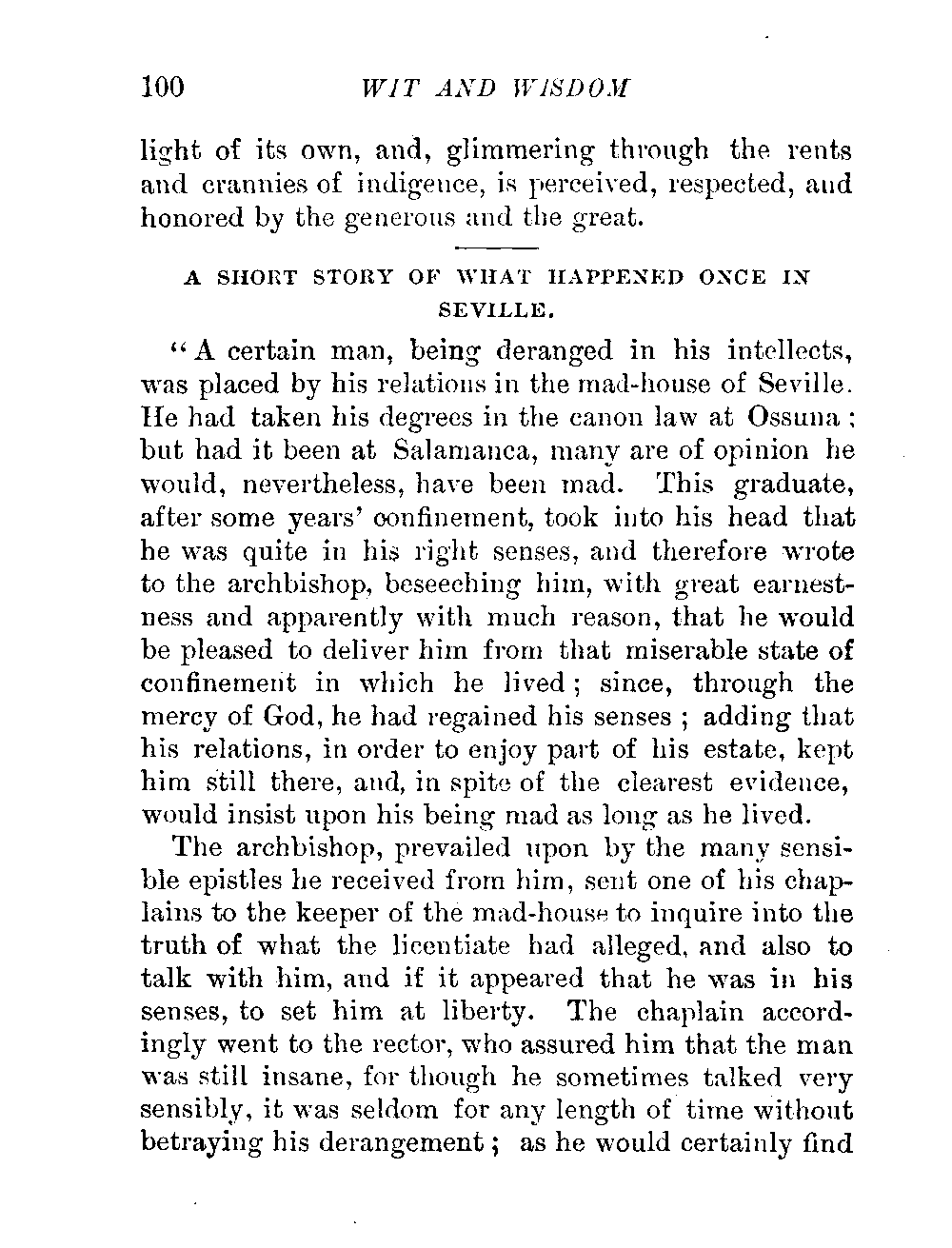 100 WIT AND WISDOM

light of its own, and, glimmering through the rents and crannies of indigence, is perceived, respected, and honored by the generous and the great.

A SHORT STORY OF WHAT HAPPENED ONCE IN SEVILLE.

"A certain man, being deranged in his intellects, was placed by his relations in the mad-house of Seville. He had taken his degrees in the canon law at Ossuna; but had it been at Salamanca, many are of opinion he would, nevertheless, have been mad. This graduate, after some years' confinement, took into his head that he was quite in his right senses, and therefore wrote to the archbishop, beseeching him, with great earnestness and apparently with much reason, that he would be pleased to deliver him from that miserable state of confinement in which he lived; since, through the mercy of God, he had regained his senses; adding that his relations, in order to enjoy part of his estate, kept him still there, and, in spite of the clearest evidence, would insist upon his being mad as long as he lived.

The archbishop, prevailed upon by the many sensible epistles he received from him, sent one of his chaplains to the keeper of the mad-house to inquire into the truth of what the licentiate had alleged, and also to talk with him, and if it appeared that he was in his senses, to set him at liberty. The chaplain accordingly went to the rector, who assured him that the man was still insane, for though he sometimes talked very sensibly, it was seldom for any length of time without betraying his derangement; as he would certainly find